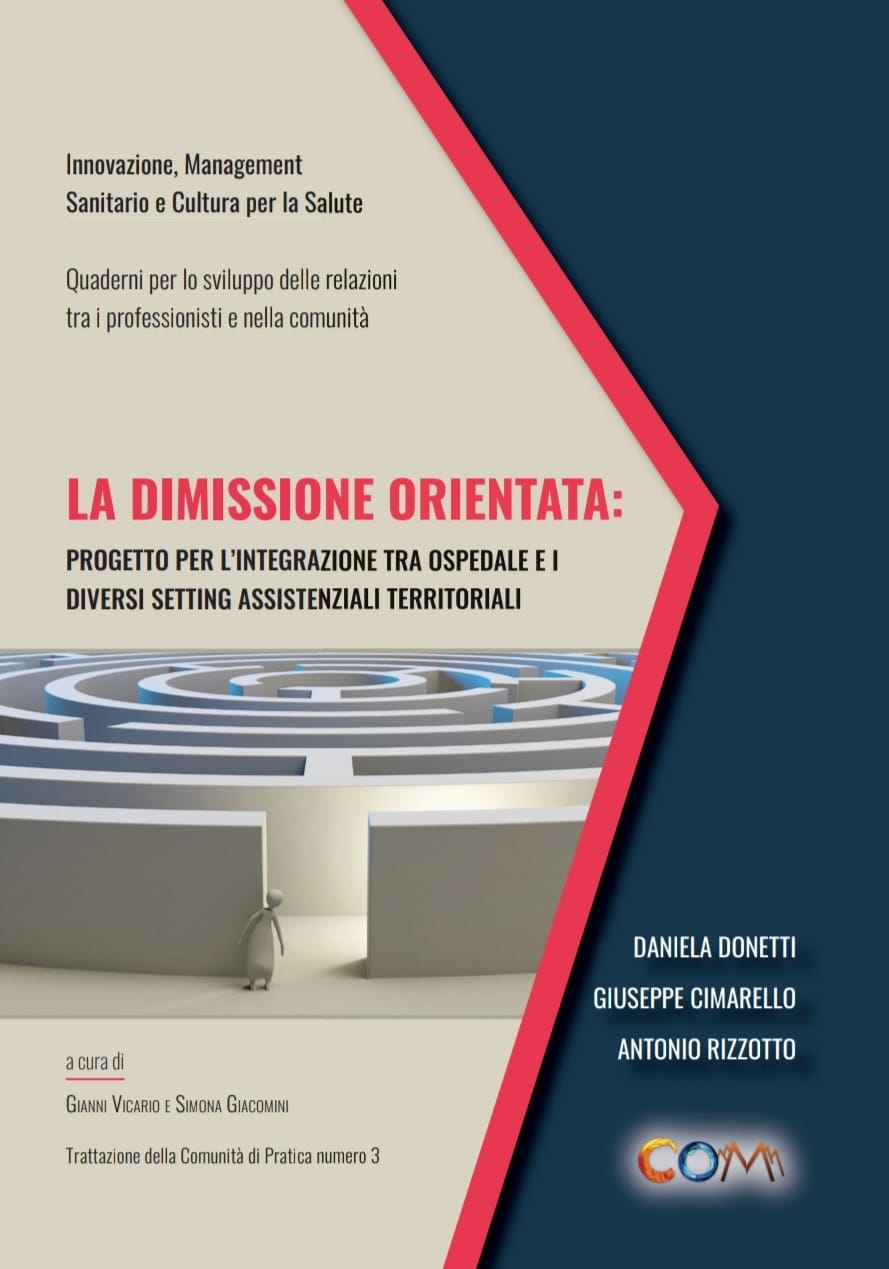 Innovazione, Management
Sanitario e Cultura per la Salute

Quaderni per lo sviluppo delle relazioni
tra i professionisti e nella comunità

LA DIMISSIONE ORIENTATA:
PROGETTO PER L'INTEGRAZIONE TRA OSPEDALE E I DIVERSI SETTING ASSISTENZIALI TERRITORIALI

DANIELA DONETTI
GIUSEPPE CIMARELLO
ANTONIO RIZZOTTO

a cura di
GIANNI VICARIO E SIMONA GIACOMINI

Trattazione della Comunità di Pratica numero 3

COM